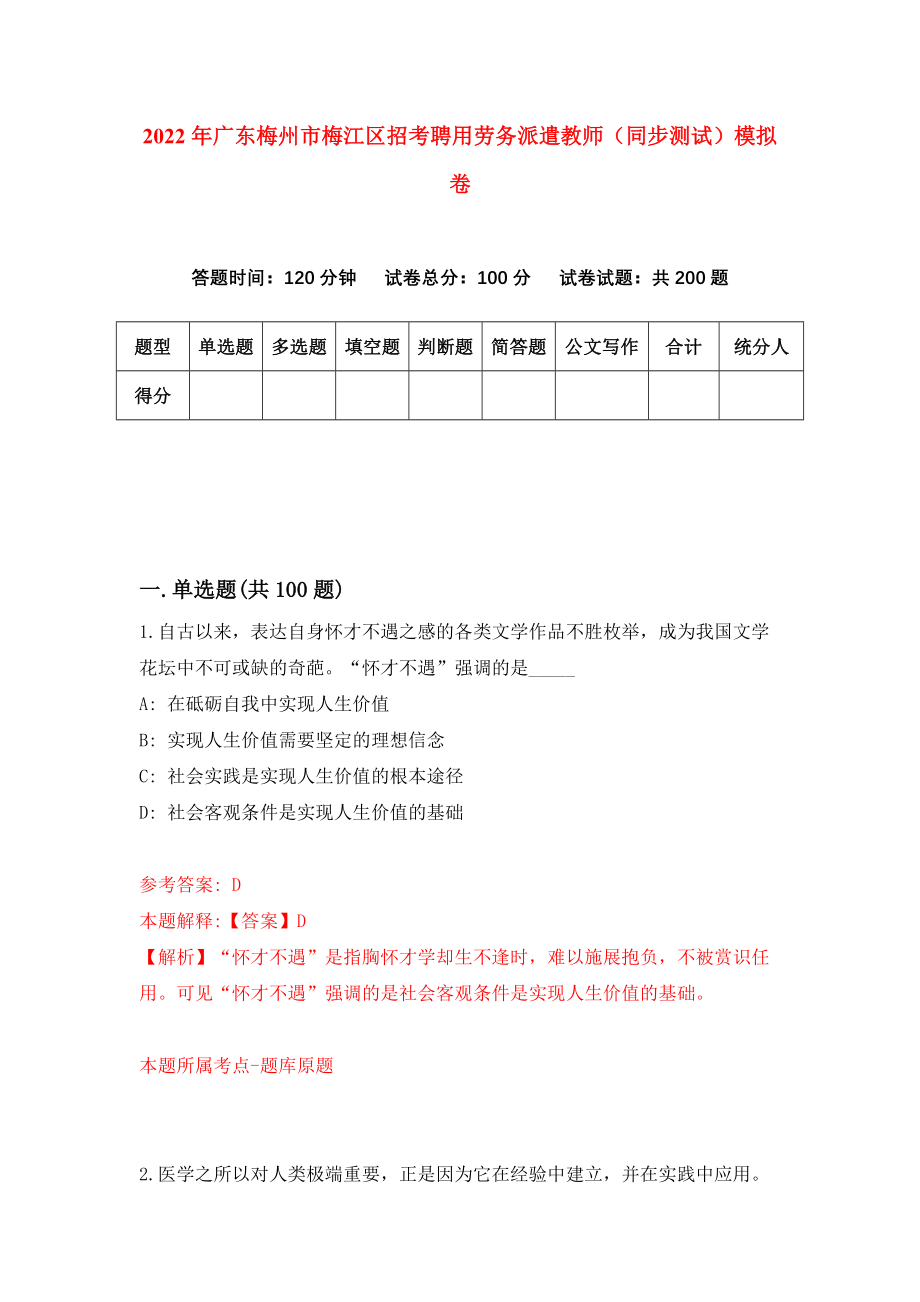 2022年广东梅州市梅江区招考聘用劳务派遣教师（同步测试）模拟卷

答题时间：120分钟　　试卷总分：100分　　试卷试题：共200题

| 题型 | 单选题 | 多选题 | 填空题 | 判断题 | 简答题 | 公文写作 | 合计 | 统分人 |
|---|---|---|---|---|---|---|---|---|
| 得分 | | | | | | | | |

一.单选题(共100题)

1.自古以来，表达自身怀才不遇之感的各类文学作品不胜枚举，成为我国文学花坛中不可或缺的奇葩。“怀才不遇”强调的是_____

A: 在砥砺自我中实现人生价值

B: 实现人生价值需要坚定的理想信念

C: 社会实践是实现人生价值的根本途径

D: 社会客观条件是实现人生价值的基础

参考答案: D

本题解释:【答案】D

【解析】“怀才不遇”是指胸怀才学却生不逢时，难以施展抱负，不被赏识任用。可见“怀才不遇”强调的是社会客观条件是实现人生价值的基础。

本题所属考点-题库原题

2.医学之所以对人类极端重要，正是因为它在经验中建立，并在实践中应用。